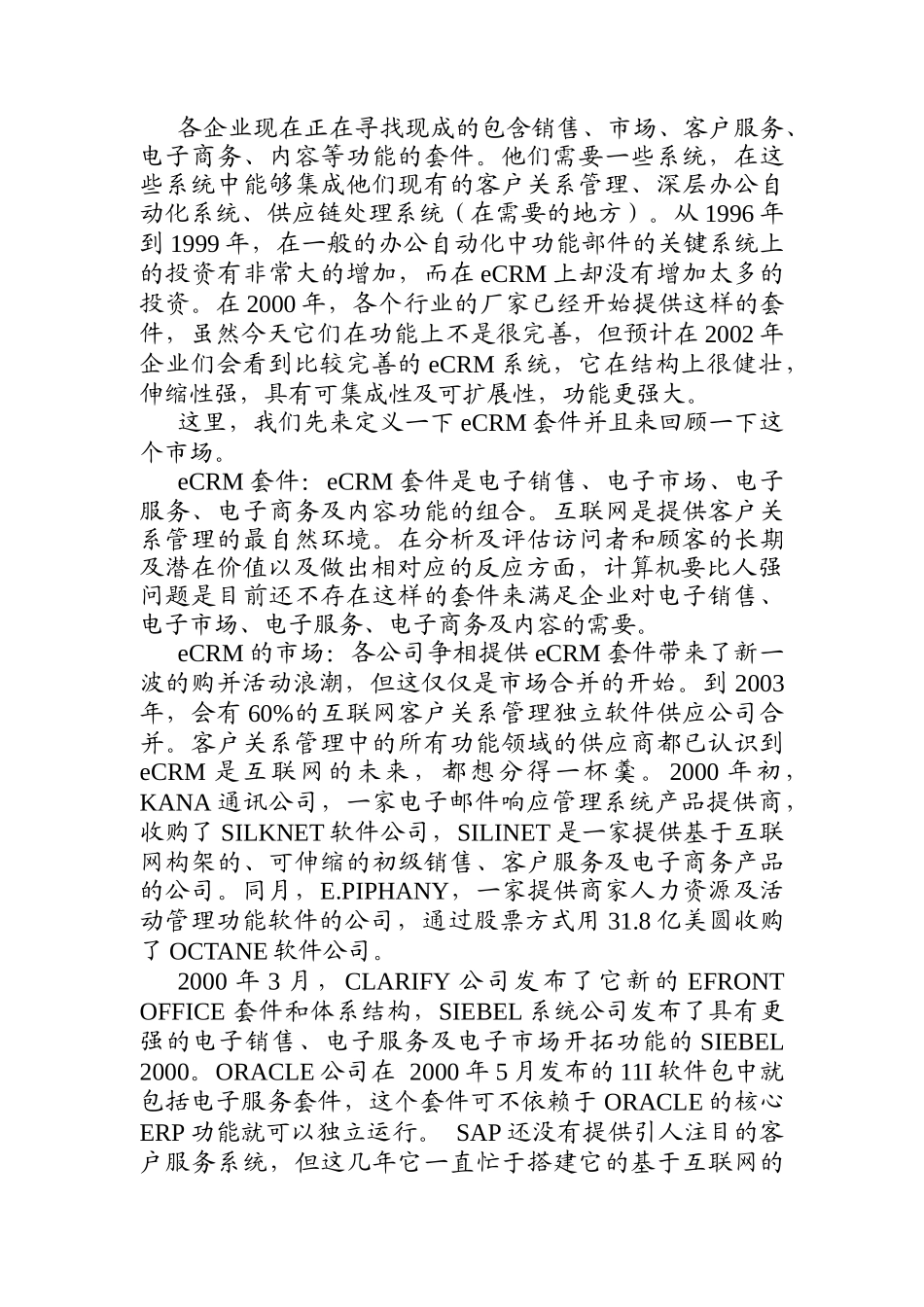 各企业现在正在寻找现成的包含销售、市场、客户服务、电子商务、内容等功能的套件。他们需要一些系统，在这些系统中能够集成他们现有的客户关系管理、深层办公自动化系统、供应链处理系统（在需要的地方）。从 1996 年到 1999 年，在一般的办公自动化中功能部件的关键系统上的投资有非常大的增加，而在 eCRM 上却没有增加太多的投资。在 2000 年，各个行业的厂家已经开始提供这样的套件，虽然今天它们在功能上不是很完善，但预计在 2002 年企业们会看到比较完善的 eCRM 系统，它在结构上很健壮，伸缩性强，具有可集成性及可扩展性，功能更强大。

这里，我们先来定义一下 eCRM 套件并且来回顾一下这个市场。

eCRM 套件：eCRM 套件是电子销售、电子市场、电子服务、电子商务及内容功能的组合。互联网是提供客户关系管理的最自然环境。在分析及评估访问者和顾客的长期及潜在价值以及做出相对应的反应方面，计算机要比人强问题是目前还不存在这样的套件来满足企业对电子销售、电子市场、电子服务、电子商务及内容的需要。

eCRM 的市场：各公司争相提供 eCRM 套件带来了新一波的购并活动浪潮，但这仅仅是市场合并的开始。到 2003 年，会有 60%的互联网客户关系管理独立软件供应公司合并。客户关系管理中的所有功能领域的供应商都已认识到 eCRM 是互联网的未来，都想分得一杯羹。2000 年初，KANA 通讯公司，一家电子邮件响应管理系统产品提供商，收购了 SILKNET 软件公司，SILINET 是一家提供基于互联网构架的、可伸缩的初级销售、客户服务及电子商务产品的公司。同月，E.PIPHANY，一家提供商家人力资源及活动管理功能软件的公司，通过股票方式用 31.8 亿美圆收购了 OCTANE 软件公司。

2000 年 3 月，CLARIFY 公司发布了它新的 EFRONT OFFICE 套件和体系结构，SIEBEL 系统公司发布了具有更强的电子销售、电子服务及电子市场开拓功能的 SIEBEL 2000。ORACLE 公司在 2000 年 5 月发布的 11I 软件包中就包括电子服务套件，这个套件可不依赖于 ORACLE 的核心 ERP 功能就可以独立运行。 SAP 还没有提供引人注目的客户服务系统，但这几年它一直忙于搭建它的基于互联网的